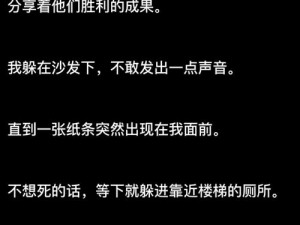 分享着他们胜利的成果。

我躲在沙发下，不敢发出一点声音。

直到一张纸条突然出现在我面前。

不想死的话，等下就躲进靠近楼梯的厕所。